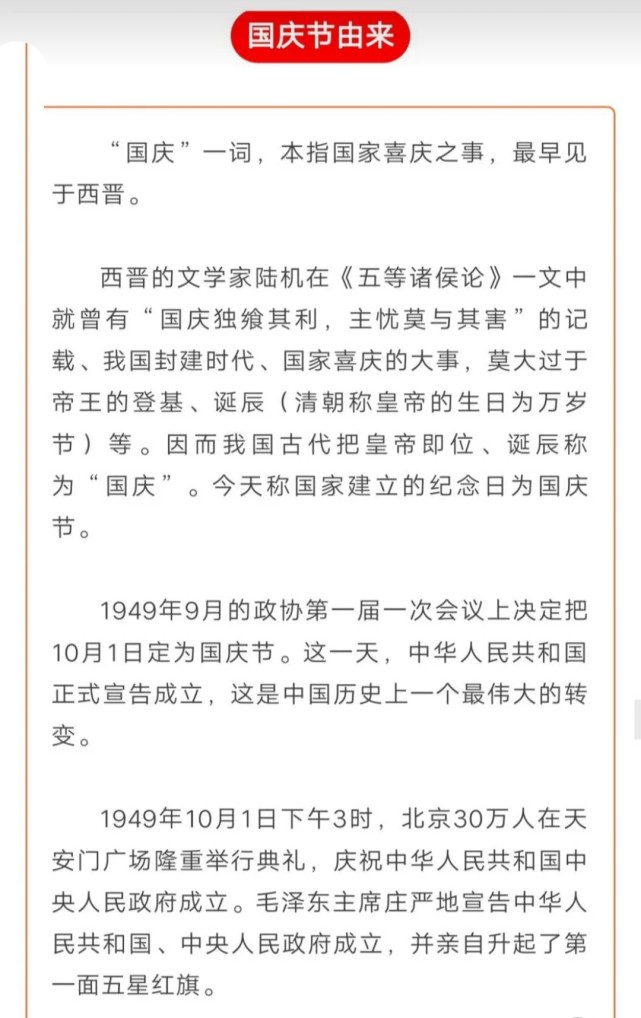 国庆节由来

“国庆”一词，本指国家喜庆之事，最早见于西晋。

西晋的文学家陆机在《五等诸侯论》一文中就曾有“国庆独飨其利，主忧莫与其害”的记载、我国封建时代、国家喜庆的大事，莫大过于帝王的登基、诞辰（清朝称皇帝的生日为万岁节）等。因而我国古代把皇帝即位、诞辰称为“国庆”。今天称国家建立的纪念日为国庆节。

1949年9月的政协第一届一次会议上决定把10月1日定为国庆节。这一天，中华人民共和国正式宣告成立，这是中国历史上一个最伟大的转变。

1949年10月1日下午3时，北京30万人在天安门广场隆重举行典礼，庆祝中华人民共和国中央人民政府成立。毛泽东主席庄严地宣告中华人民共和国、中央人民政府成立，并亲自升起了第一面五星红旗。